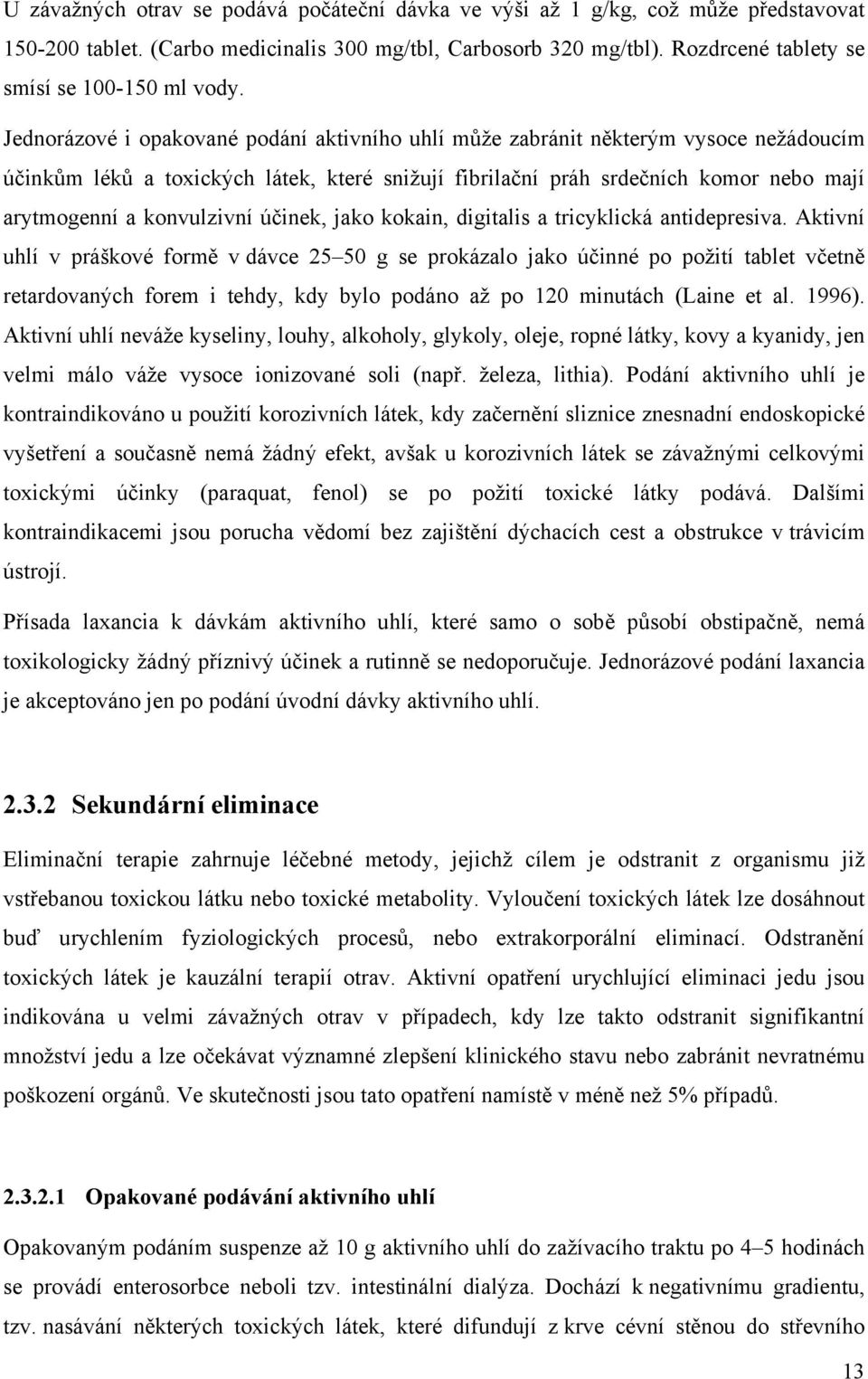 U závažných otrav se podává počáteční dávka ve výši až 1 g/kg, což může představovat 150-200 tablet. (Carbo medicinalis 300 mg/tbl, Carbosorb 320 mg/tbl). Rozdrcené tablety se smísí se 100-150 ml vody.

Jednorázové i opakované podání aktivního uhlí může zabránit některým vysoce nežádoucím účinkům léků a toxických látek, které snižují fibrilační práh srdečních komor nebo mají arytmogenní a konvulzivní účinek, jako kokain, digitalis a tricyklická antidepresiva. Aktivní uhlí v práškové formě v dávce 25–50 g se prokázalo jako účinné po požití tablet včetně retardovaných forem i tehdy, kdy bylo podáno až po 120 minutách (Laine et al. 1996). Aktivní uhlí neváže kyseliny, louhy, alkoholy, glykoly, oleje, ropné látky, kovy a kyanidy, jen velmi málo váže vysoce ionizované soli (např. železa, lithia). Podání aktivního uhlí je kontraindikováno u použití korozivních látek, kdy začernění sliznice znesnadní endoskopické vyšetření a současně nemá žádný efekt, avšak u korozivních látek se závažnými celkovými toxickými účinky (paraquat, fenol) se po požití toxické látky podává. Dalšími kontraindikacemi jsou porucha vědomí bez zajištění dýchacích cest a obstrukce v trávicím ústrojí.

Přísada laxancia k dávkám aktivního uhlí, které samo o sobě působí obstipačně, nemá toxikologicky žádný příznivý účinek a rutinně se nedoporučuje. Jednorázové podání laxancia je akceptováno jen po podání úvodní dávky aktivního uhlí.

2.3.2 Sekundární eliminace

Eliminační terapie zahrnuje léčebné metody, jejichž cílem je odstranit z organismu již vstřebanou toxickou látku nebo toxické metabolity. Vyloučení toxických látek lze dosáhnout buď urychlením fyziologických procesů, nebo extrakorporální eliminací. Odstranění toxických látek je kauzální terapií otrav. Aktivní opatření urychlující eliminaci jedu jsou indikována u velmi závažných otrav v případech, kdy lze takto odstranit signifikantní množství jedu a lze očekávat významné zlepšení klinického stavu nebo zabránit nevratnému poškození orgánů. Ve skutečnosti jsou tato opatření namístě v méně než 5% případů.

2.3.2.1 Opakované podávání aktivního uhlí

Opakovaným podáním suspenze až 10 g aktivního uhlí do zažívacího traktu po 4–5 hodinách se provádí enterosorbce neboli tzv. intestinální dialýza. Dochází k negativnímu gradientu, tzv. nasávání některých toxických látek, které difundují z krve cévní stěnou do střevního

13